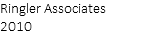 Ringler Associates
2010